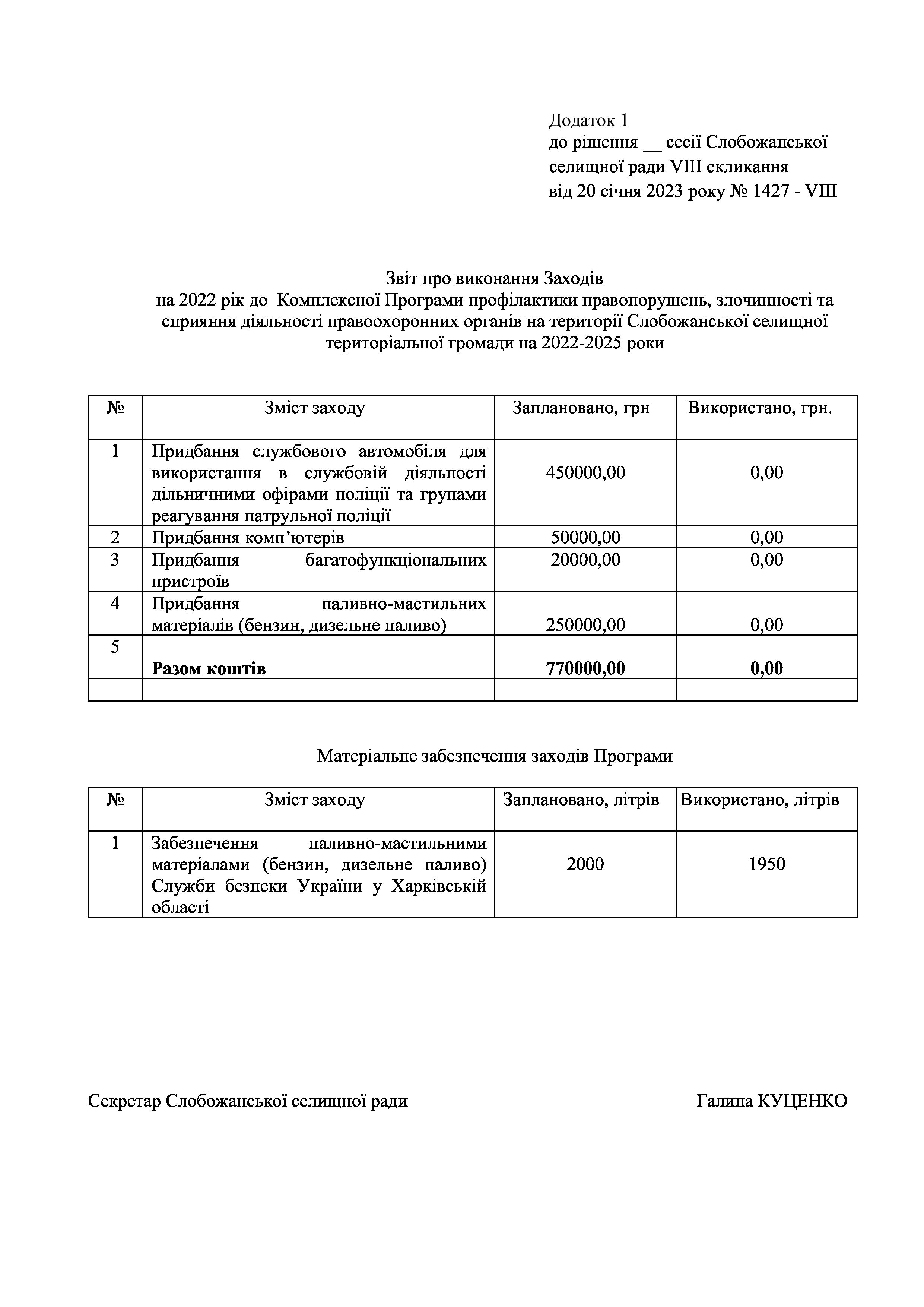 Додаток 1
до рішення __ сесії Слобожанської селищної ради VIII скликання
від 20 січня 2023 року № 1427 - VIII

Звіт про виконання Заходів
на 2022 рік до Комплексної Програми профілактики правопорушень, злочинності та сприяння діяльності правоохоронних органів на території Слобожанської селищної територіальної громади на 2022-2025 роки

| № | Зміст заходу | Заплановано, грн | Використано, грн. |
|---|---|---|---|
| 1 | Придбання службового автомобіля для використання в службовій діяльності дільничними офірами поліції та групами реагування патрульної поліції | 450000,00 | 0,00 |
| 2 | Придбання комп’ютерів | 50000,00 | 0,00 |
| 3 | Придбання багатофункціональних пристроїв | 20000,00 | 0,00 |
| 4 | Придбання паливно-мастильних матеріалів (бензин, дизельне паливо) | 250000,00 | 0,00 |
| 5 | **Разом коштів** | **770000,00** | **0,00** |
| | | | |

Матеріальне забезпечення заходів Програми

| № | Зміст заходу | Заплановано, літрів | Використано, літрів |
|---|---|---|---|
| 1 | Забезпечення паливно-мастильними матеріалами (бензин, дизельне паливо) Служби безпеки України у Харківській області | 2000 | 1950 |

Секретар Слобожанської селищної ради

Галина КУЦЕНКО